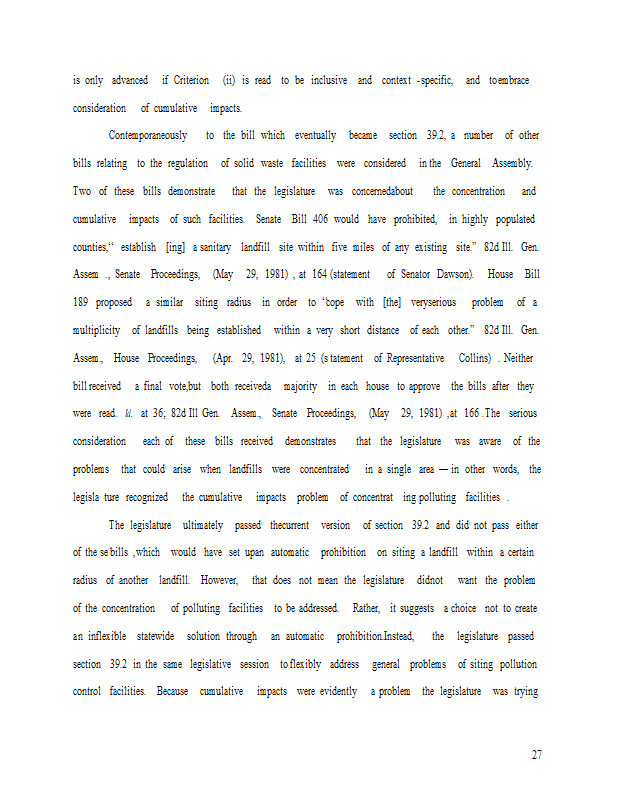 is only advanced if Criterion (ii) is read to be inclusive and context -specific, and toembrace consideration of cumulative impacts.

Contemporaneously to the bill which eventually became section 39.2, a number of other bills relating to the regulation of solid waste facilities were considered in the General Assembly. Two of these bills demonstrate that the legislature was concernedabout the concentration and cumulative impacts of such facilities. Senate Bill 406 would have prohibited, in highly populated counties,“ establish [ing] a sanitary landfill site within five miles of any existing site.” 82d Ill. Gen. Assem ., Senate Proceedings, (May 29, 1981) , at 164 (statement of Senator Dawson). House Bill 189 proposed a similar siting radius in order to “cope with [the] veryserious problem of a multiplicity of landfills being established within a very short distance of each other.” 82d Ill. Gen. Assem., House Proceedings, (Apr. 29, 1981), at 25 (s tatement of Representative Collins) . Neither bill received a final vote,but both receiveda majority in each house to approve the bills after they were read. Id. at 36; 82d Ill Gen. Assem., Senate Proceedings, (May 29, 1981) ,at 166 .The serious consideration each of these bills received demonstrates that the legislature was aware of the problems that could arise when landfills were concentrated in a single area — in other words, the legisla ture recognized the cumulative impacts problem of concentrat ing polluting facilities .

The legislature ultimately passed thecurrent version of section 39.2 and did not pass either of the se bills ,which would have set upan automatic prohibition on siting a landfill within a certain radius of another landfill. However, that does not mean the legislature didnot want the problem of the concentration of polluting facilities to be addressed. Rather, it suggests a choice not to create an inflexible statewide solution through an automatic prohibition.Instead, the legislature passed section 39.2 in the same legislative session to flexibly address general problems of siting pollution control facilities. Because cumulative impacts were evidently a problem the legislature was trying

27